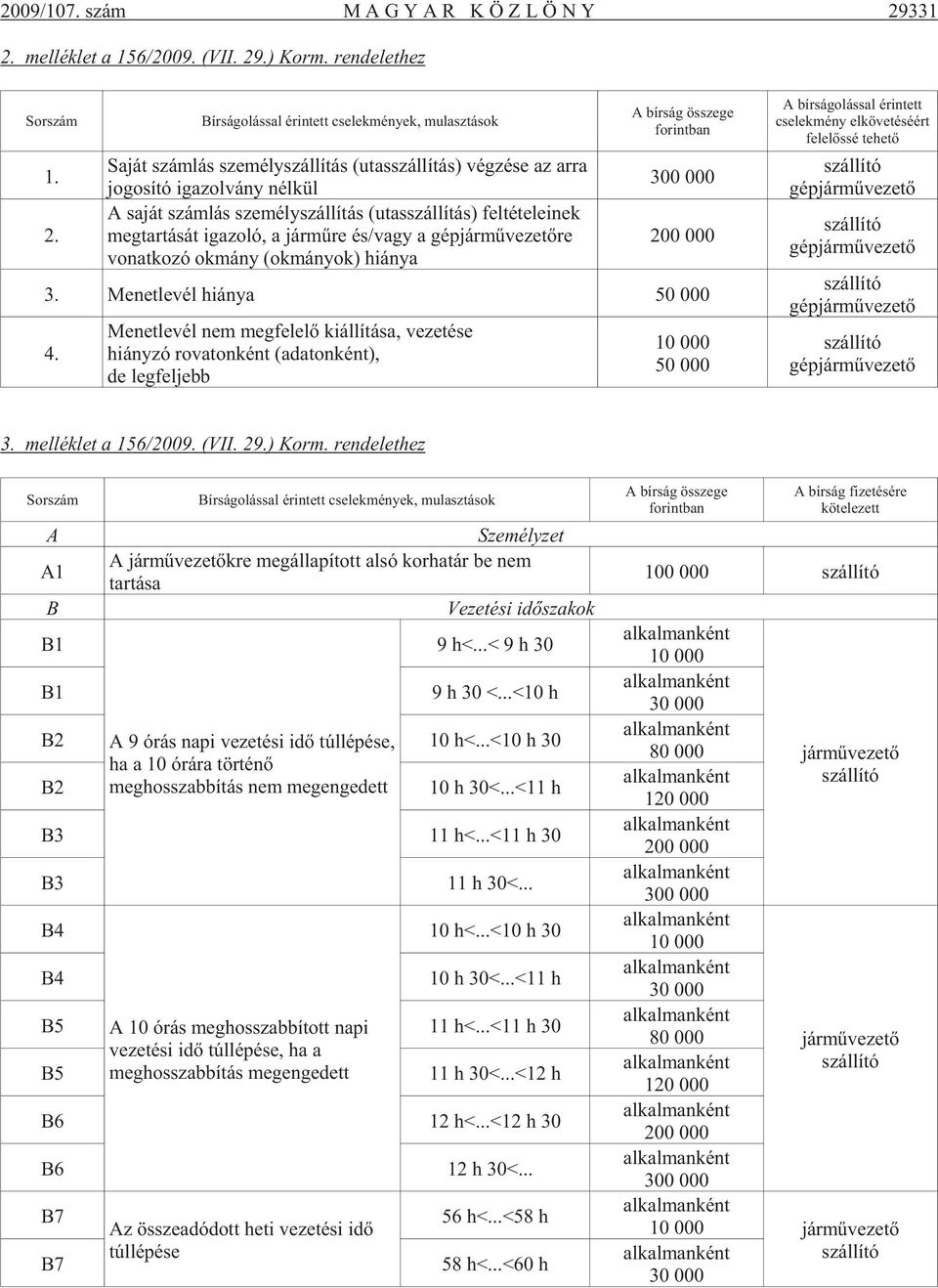 2009/107. szám M A G Y A R K Ö Z L Ö N Y 29331

2. melléklet a 156/2009. (VII. 29.) Korm. rendelethez

| Sorszám | Bírságolással érintett cselekmények, mulasztások | A bírság összege forintban | A bírságolással érintett cselekmény elkövetéséért felelőssé tehető |
|---|---|---|---|
| 1. | Saját számlás személyszállítás (utasszállítás) végzése az arra jogosító igazolvány nélkül | 300 000 | szállító gépjárművezető |
| 2. | A saját számlás személyszállítás (utasszállítás) feltételeinek megtartását igazoló, a járműre és/vagy a gépjárművezetőre vonatkozó okmány (okmányok) hiánya | 200 000 | szállító gépjárművezető |
| 3. | Menetlevél hiánya | 50 000 | szállító gépjárművezető |
| 4. | Menetlevél nem megfelelő kiállítása, vezetése hiányzó rovatonként (adatonként), de legfeljebb | 10 000 50 000 | szállító gépjárművezető |

3. melléklet a 156/2009. (VII. 29.) Korm. rendelethez

| Sorszám | Bírságolással érintett cselekmények, mulasztások | | A bírság összege forintban | A bírság fizetésére kötelezett |
|---|---|---|---|---|
| A | Személyzet | | | |
| A1 | A járművezetőkre megállapított alsó korhatár be nem tartása | | 100 000 | szállító |
| B | Vezetési időszakok | | | |
| B1 | A 9 órás napi vezetési idő túllépése, ha a 10 órára történő meghosszabbítás nem megengedett | 9 h<...< 9 h 30 | alkalmanként 10 000 | járművezető szállító |
| B1 | | 9 h 30 <...<10 h | alkalmanként 30 000 | |
| B2 | | 10 h<...<10 h 30 | alkalmanként 80 000 | |
| B2 | | 10 h 30<...<11 h | alkalmanként 120 000 | |
| B3 | | 11 h<...<11 h 30 | alkalmanként 200 000 | |
| B3 | | 11 h 30<... | alkalmanként 300 000 | |
| B4 | A 10 órás meghosszabbított napi vezetési idő túllépése, ha a meghosszabbítás megengedett | 10 h<...<10 h 30 | alkalmanként 10 000 | járművezető szállító |
| B4 | | 10 h 30<...<11 h | alkalmanként 30 000 | |
| B5 | | 11 h<...<11 h 30 | alkalmanként 80 000 | |
| B5 | | 11 h 30<...<12 h | alkalmanként 120 000 | |
| B6 | | 12 h<...<12 h 30 | alkalmanként 200 000 | |
| B6 | | 12 h 30<... | alkalmanként 300 000 | |
| B7 | Az összeadódott heti vezetési idő túllépése | 56 h<...<58 h | alkalmanként 10 000 | járművezető szállító |
| B7 | | 58 h<...<60 h | alkalmanként 30 000 | |